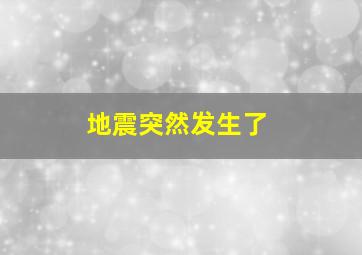 地震突然发生了